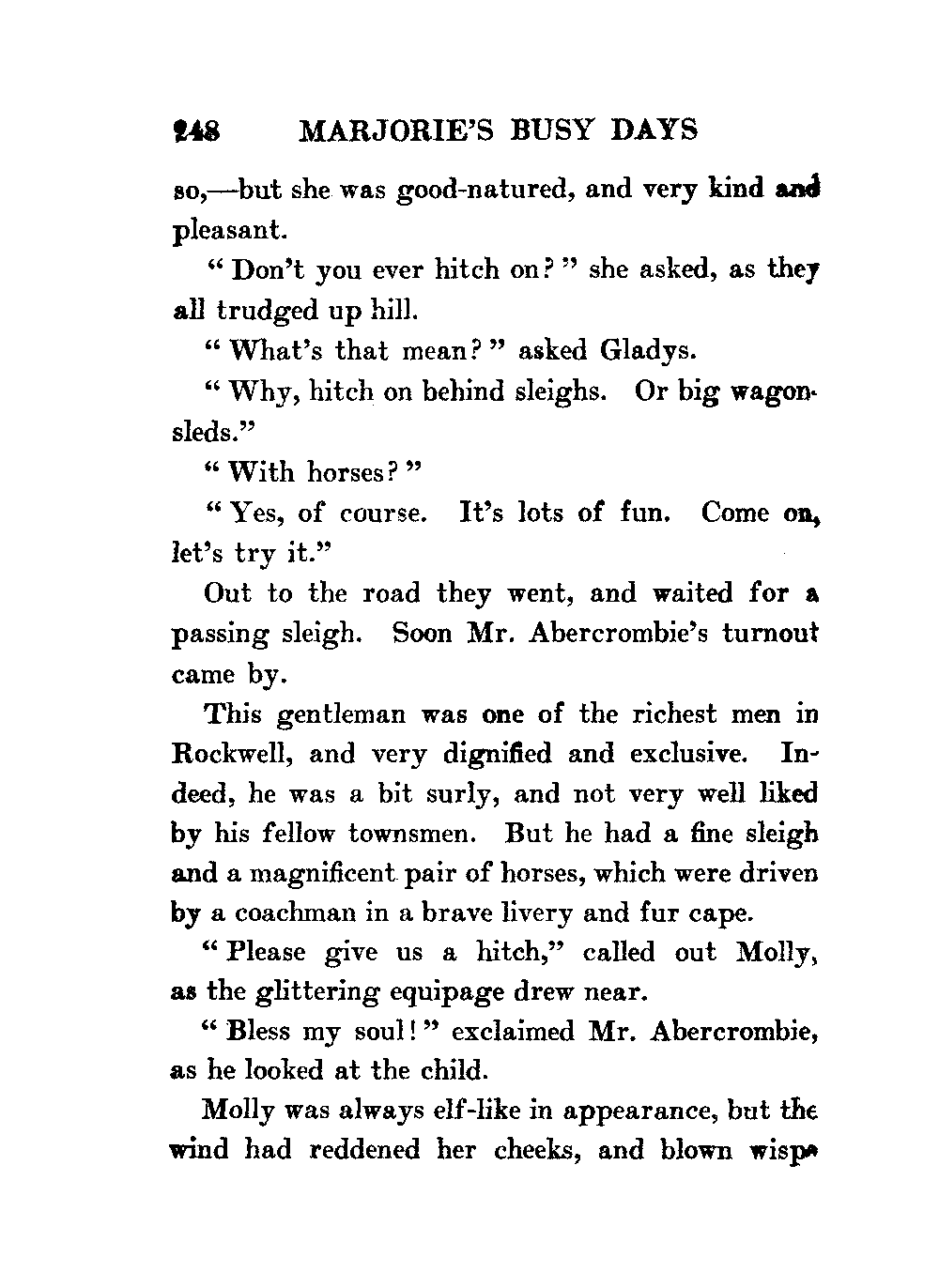 248 MARJORIE'S BUSY DAYS

so,—but she was good-natured, and very kind and pleasant.

"Don't you ever hitch on?" she asked, as they all trudged up hill.

"What's that mean?" asked Gladys.

"Why, hitch on behind sleighs. Or big wagon-sleds."

"With horses?"

"Yes, of course. It's lots of fun. Come on, let's try it."

Out to the road they went, and waited for a passing sleigh. Soon Mr. Abercrombie's turnout came by.

This gentleman was one of the richest men in Rockwell, and very dignified and exclusive. Indeed, he was a bit surly, and not very well liked by his fellow townsmen. But he had a fine sleigh and a magnificent pair of horses, which were driven by a coachman in a brave livery and fur cape.

"Please give us a hitch," called out Molly, as the glittering equipage drew near.

"Bless my soul!" exclaimed Mr. Abercrombie, as he looked at the child.

Molly was always elf-like in appearance, but the wind had reddened her cheeks, and blown wisps